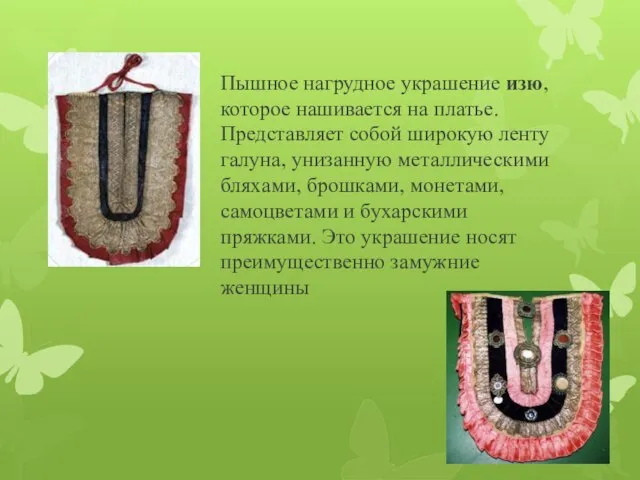 Пышное нагрудное украшение изю, которое нашивается на платье. Представляет собой широкую ленту галуна, унизанную металлическими бляхами, брошками, монетами, самоцветами и бухарскими пряжками. Это украшение носят преимущественно замужние женщины